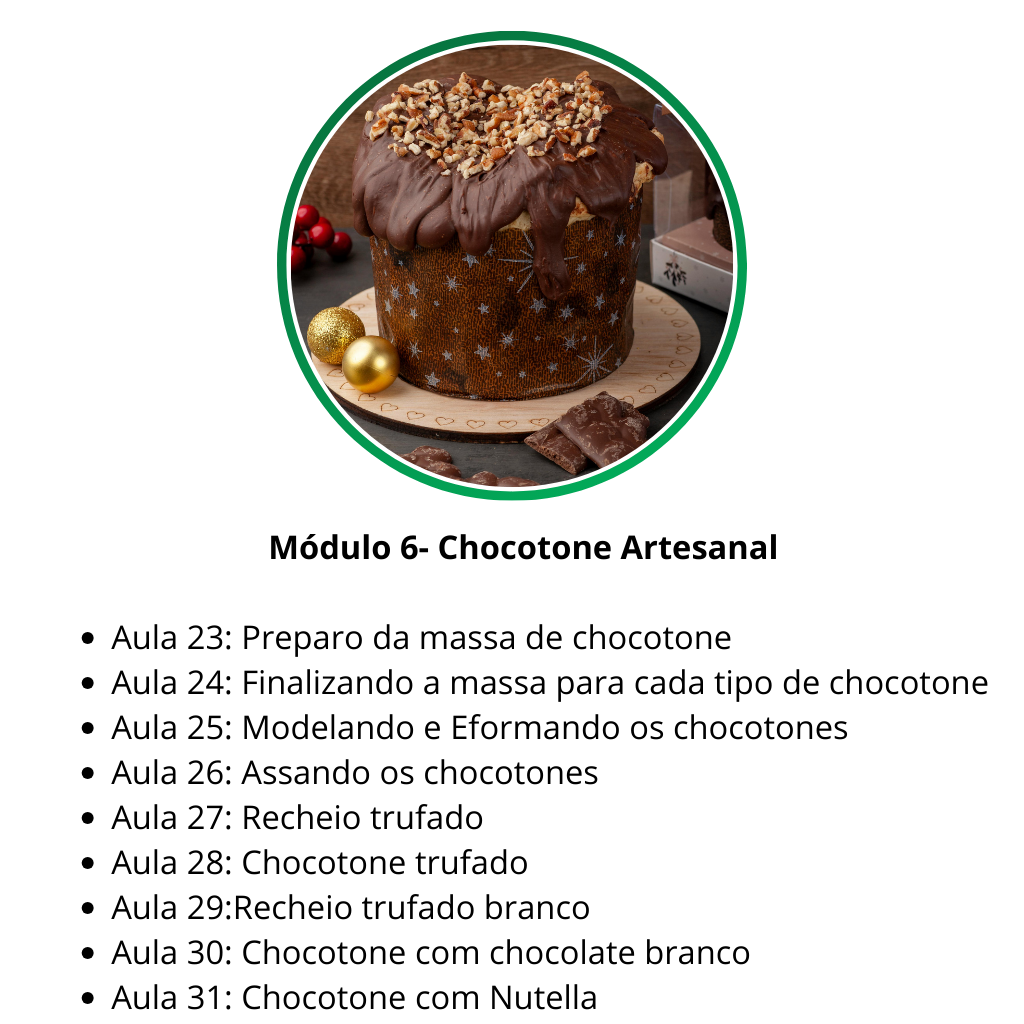 Módulo 6- Chocotone Artesanal

• Aula 23: Preparo da massa de chocotone
• Aula 24: Finalizando a massa para cada tipo de chocotone
• Aula 25: Modelando e Eformando os chocotones
• Aula 26: Assando os chocotones
• Aula 27: Recheio trufado
• Aula 28: Chocotone trufado
• Aula 29:Recheio trufado branco
• Aula 30: Chocotone com chocolate branco
• Aula 31: Chocotone com Nutella